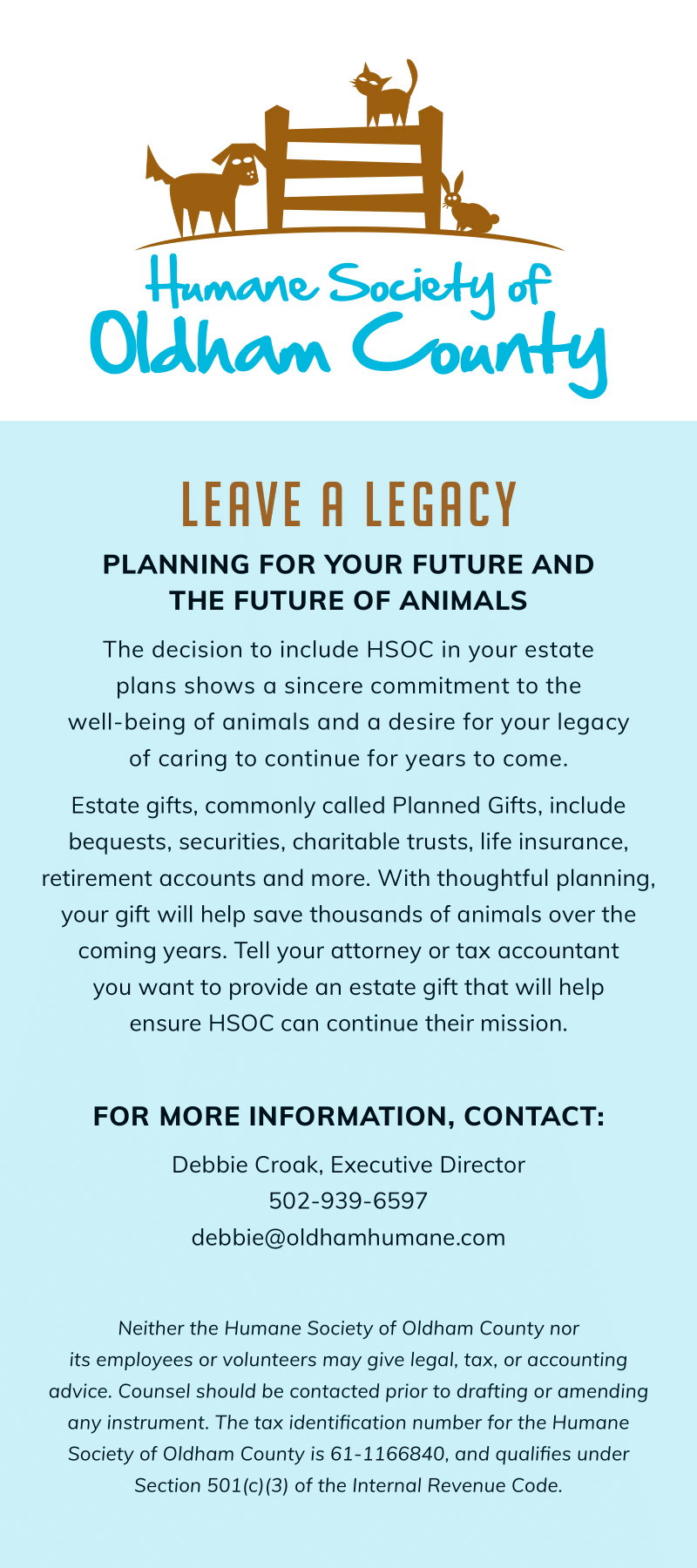 Humane Society of
Oldham County

LEAVE A LEGACY

PLANNING FOR YOUR FUTURE AND THE FUTURE OF ANIMALS

The decision to include HSOC in your estate plans shows a sincere commitment to the well-being of animals and a desire for your legacy of caring to continue for years to come.

Estate gifts, commonly called Planned Gifts, include bequests, securities, charitable trusts, life insurance, retirement accounts and more. With thoughtful planning, your gift will help save thousands of animals over the coming years. Tell your attorney or tax accountant you want to provide an estate gift that will help ensure HSOC can continue their mission.

FOR MORE INFORMATION, CONTACT:

Debbie Croak, Executive Director
502-939-6597
debbie@oldhamhumane.com

Neither the Humane Society of Oldham County nor its employees or volunteers may give legal, tax, or accounting advice. Counsel should be contacted prior to drafting or amending any instrument. The tax identification number for the Humane Society of Oldham County is 61-1166840, and qualifies under Section 501(c)(3) of the Internal Revenue Code.